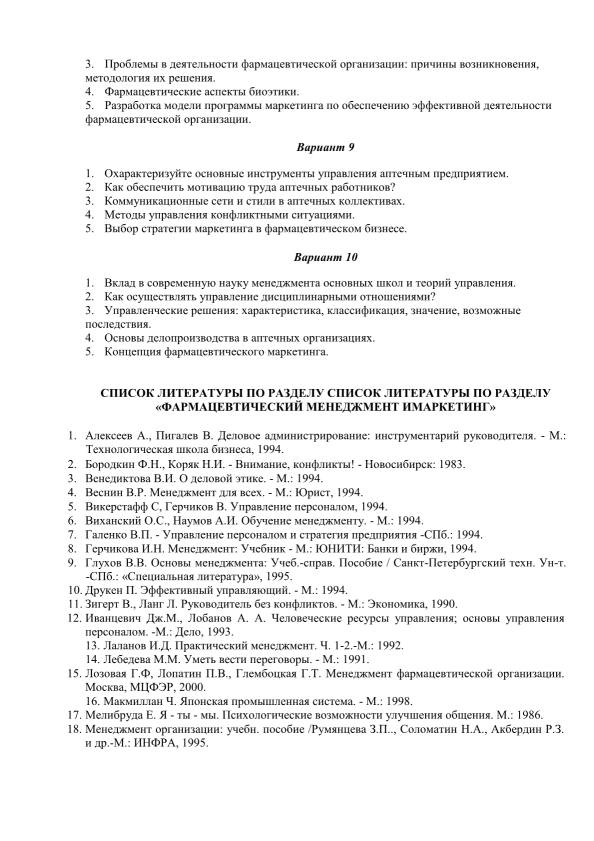 3. Проблемы в деятельности фармацевтической организации: причины возникновения, методология их решения.
4. Фармацевтические аспекты биоэтики.
5. Разработка модели программы маркетинга по обеспечению эффективной деятельности фармацевтической организации.

Вариант 9

1. Охарактеризуйте основные инструменты управления аптечным предприятием.
2. Как обеспечить мотивацию труда аптечных работников?
3. Коммуникационные сети и стили в аптечных коллективах.
4. Методы управления конфликтными ситуациями.
5. Выбор стратегии маркетинга в фармацевтическом бизнесе.

Вариант 10

1. Вклад в современную науку менеджмента основных школ и теорий управления.
2. Как осуществлять управление дисциплинарными отношениями?
3. Управленческие решения: характеристика, классификация, значение, возможные последствия.
4. Основы делопроизводства в аптечных организациях.
5. Концепция фармацевтического маркетинга.

СПИСОК ЛИТЕРАТУРЫ ПО РАЗДЕЛУ СПИСОК ЛИТЕРАТУРЫ ПО РАЗДЕЛУ «ФАРМАЦЕВТИЧЕСКИЙ МЕНЕДЖМЕНТ ИМАРКЕТИНГ»

1. Алексеев А., Пигалев В. Деловое администрирование: инструментарий руководителя. - М.: Технологическая школа бизнеса, 1994.
2. Бородкин Ф.Н., Коряк Н.И. - Внимание, конфликты! - Новосибирск: 1983.
3. Венедиктова В.И. О деловой этике. - М.: 1994.
4. Веснин В.Р. Менеджмент для всех. - М.: Юрист, 1994.
5. Викерстафф С, Герчиков В. Управление персоналом, 1994.
6. Виханский О.С., Наумов А.И. Обучение менеджменту. - М.: 1994.
7. Галенко В.П. - Управление персоналом и стратегия предприятия -СПб.: 1994.
8. Герчикова И.Н. Менеджмент: Учебник - М.: ЮНИТИ: Банки и биржи, 1994.
9. Глухов В.В. Основы менеджмента: Учеб.-справ. Пособие / Санкт-Петербургский техн. Ун-т. -СПб.: «Специальная литература», 1995.
10. Друкен П. Эффективный управляющий. - М.: 1994.
11. Зигерт В., Ланг Л. Руководитель без конфликтов. - М.: Экономика, 1990.
12. Иванцевич Дж.М., Лобанов А. А. Человеческие ресурсы управления; основы управления персоналом. -М.: Дело, 1993.
13. Лаланов И.Д. Практический менеджмент. Ч. 1-2.-М.: 1992.
14. Лебедева М.М. Уметь вести переговоры. - М.: 1991.
15. Лозовая Г.Ф, Лопатин П.В., Глембоцкая Г.Т. Менеджмент фармацевтической организации. Москва, МЦФЭР, 2000.
16. Макмиллан Ч. Японская промышленная система. - М.: 1998.
17. Мелибруда Е. Я - ты - мы. Психологические возможности улучшения общения. М.: 1986.
18. Менеджмент организации: учебн. пособие /Румянцева З.П.., Соломатин Н.А., Акбердин Р.З. и др.-М.: ИНФРА, 1995.